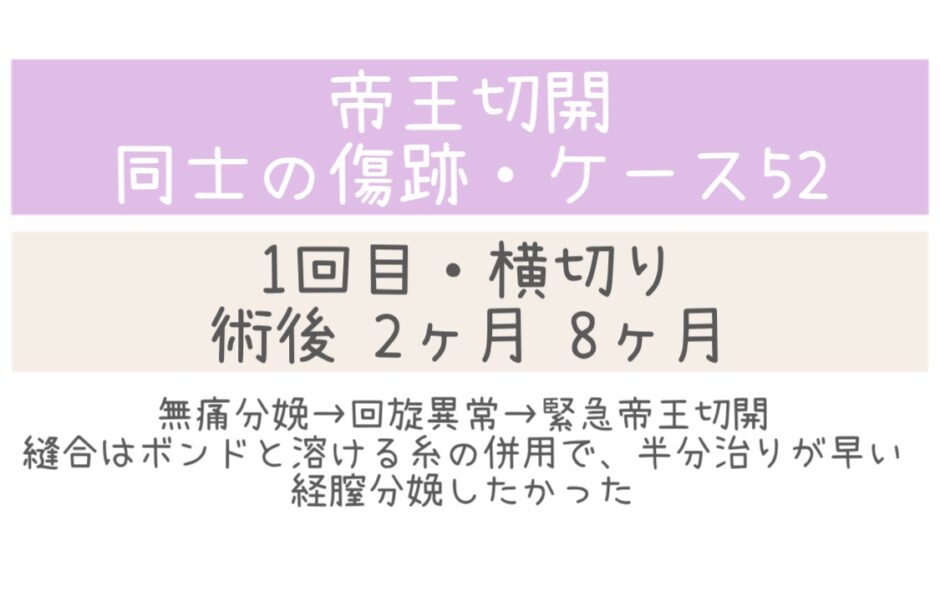 帝王切開
同士の傷跡・ケース52

1回目・横切り
術後 2ヶ月 8ヶ月

無痛分娩→回旋異常→緊急帝王切開
縫合はボンドと溶ける糸の併用で、半分治りが早い
経膣分娩したかった